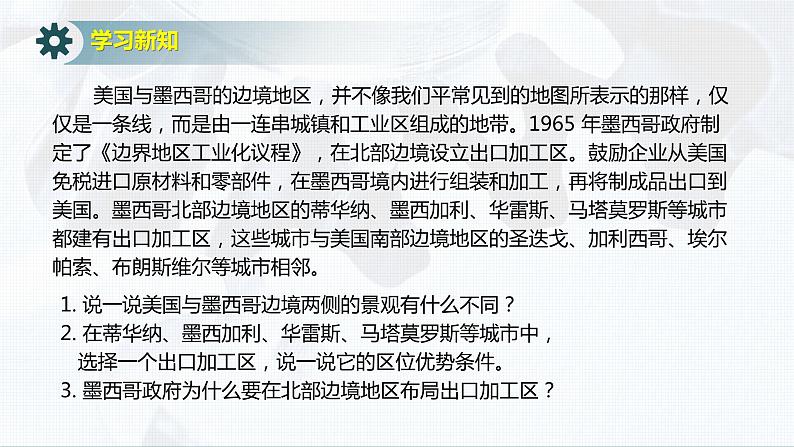 学习新知

美国与墨西哥的边境地区，并不像我们平常见到的地图所表示的那样，仅仅是一条线，而是由一连串城镇和工业区组成的地带。1965 年墨西哥政府制定了《边界地区工业化议程》，在北部边境设立出口加工区。鼓励企业从美国免税进口原材料和零部件，在墨西哥境内进行组装和加工，再将制成品出口到美国。墨西哥北部边境地区的蒂华纳、墨西加利、华雷斯、马塔莫罗斯等城市都建有出口加工区，这些城市与美国南部边境地区的圣迭戈、加利西哥、埃尔帕索、布朗斯维尔等城市相邻。

1. 说一说美国与墨西哥边境两侧的景观有什么不同？
2. 在蒂华纳、墨西加利、华雷斯、马塔莫罗斯等城市中，选择一个出口加工区，说一说它的区位优势条件。
3. 墨西哥政府为什么要在北部边境地区布局出口加工区？